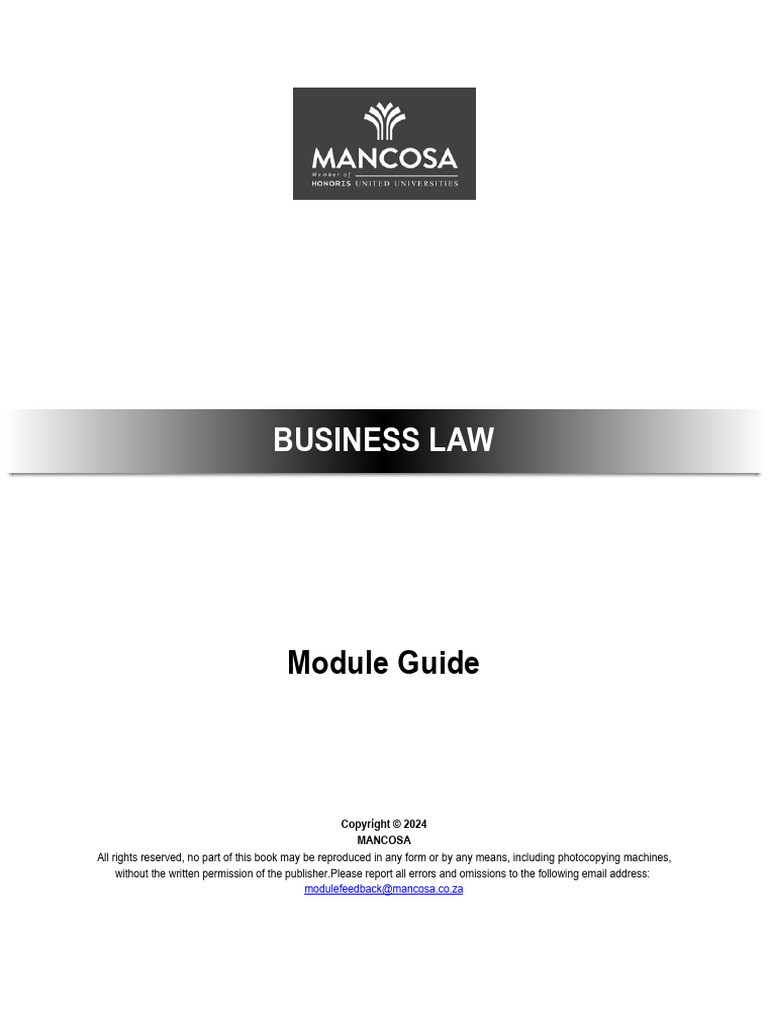 MANCOSA
Member of
HONORIS UNITED UNIVERSITIES

BUSINESS LAW

Module Guide

Copyright © 2024
MANCOSA
All rights reserved, no part of this book may be reproduced in any form or by any means, including photocopying machines, without the written permission of the publisher.Please report all errors and omissions to the following email address:
modulefeedback@mancosa.co.za